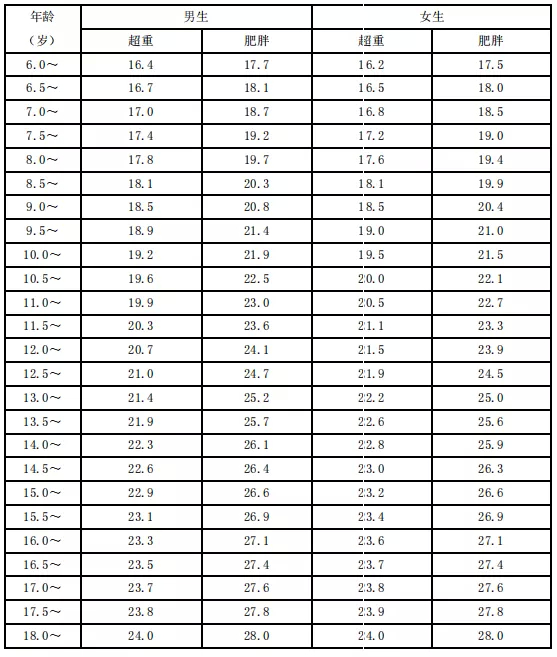 | 年龄（岁） | 男生 超重 | 男生 肥胖 | 女生 超重 | 女生 肥胖 |
|---|---|---|---|---|
| 6.0～ | 16.4 | 17.7 | 16.2 | 17.5 |
| 6.5～ | 16.7 | 18.1 | 16.5 | 18.0 |
| 7.0～ | 17.0 | 18.7 | 16.8 | 18.5 |
| 7.5～ | 17.4 | 19.2 | 17.2 | 19.0 |
| 8.0～ | 17.8 | 19.7 | 17.6 | 19.4 |
| 8.5～ | 18.1 | 20.3 | 18.1 | 19.9 |
| 9.0～ | 18.5 | 20.8 | 18.5 | 20.4 |
| 9.5～ | 18.9 | 21.4 | 19.0 | 21.0 |
| 10.0～ | 19.2 | 21.9 | 19.5 | 21.5 |
| 10.5～ | 19.6 | 22.5 | 20.0 | 22.1 |
| 11.0～ | 19.9 | 23.0 | 20.5 | 22.7 |
| 11.5～ | 20.3 | 23.6 | 21.1 | 23.3 |
| 12.0～ | 20.7 | 24.1 | 21.5 | 23.9 |
| 12.5～ | 21.0 | 24.7 | 21.9 | 24.5 |
| 13.0～ | 21.4 | 25.2 | 22.2 | 25.0 |
| 13.5～ | 21.9 | 25.7 | 22.6 | 25.6 |
| 14.0～ | 22.3 | 26.1 | 22.8 | 25.9 |
| 14.5～ | 22.6 | 26.4 | 23.0 | 26.3 |
| 15.0～ | 22.9 | 26.6 | 23.2 | 26.6 |
| 15.5～ | 23.1 | 26.9 | 23.4 | 26.9 |
| 16.0～ | 23.3 | 27.1 | 23.6 | 27.1 |
| 16.5～ | 23.5 | 27.4 | 23.7 | 27.4 |
| 17.0～ | 23.7 | 27.6 | 23.8 | 27.6 |
| 17.5～ | 23.8 | 27.8 | 23.9 | 27.8 |
| 18.0～ | 24.0 | 28.0 | 24.0 | 28.0 |